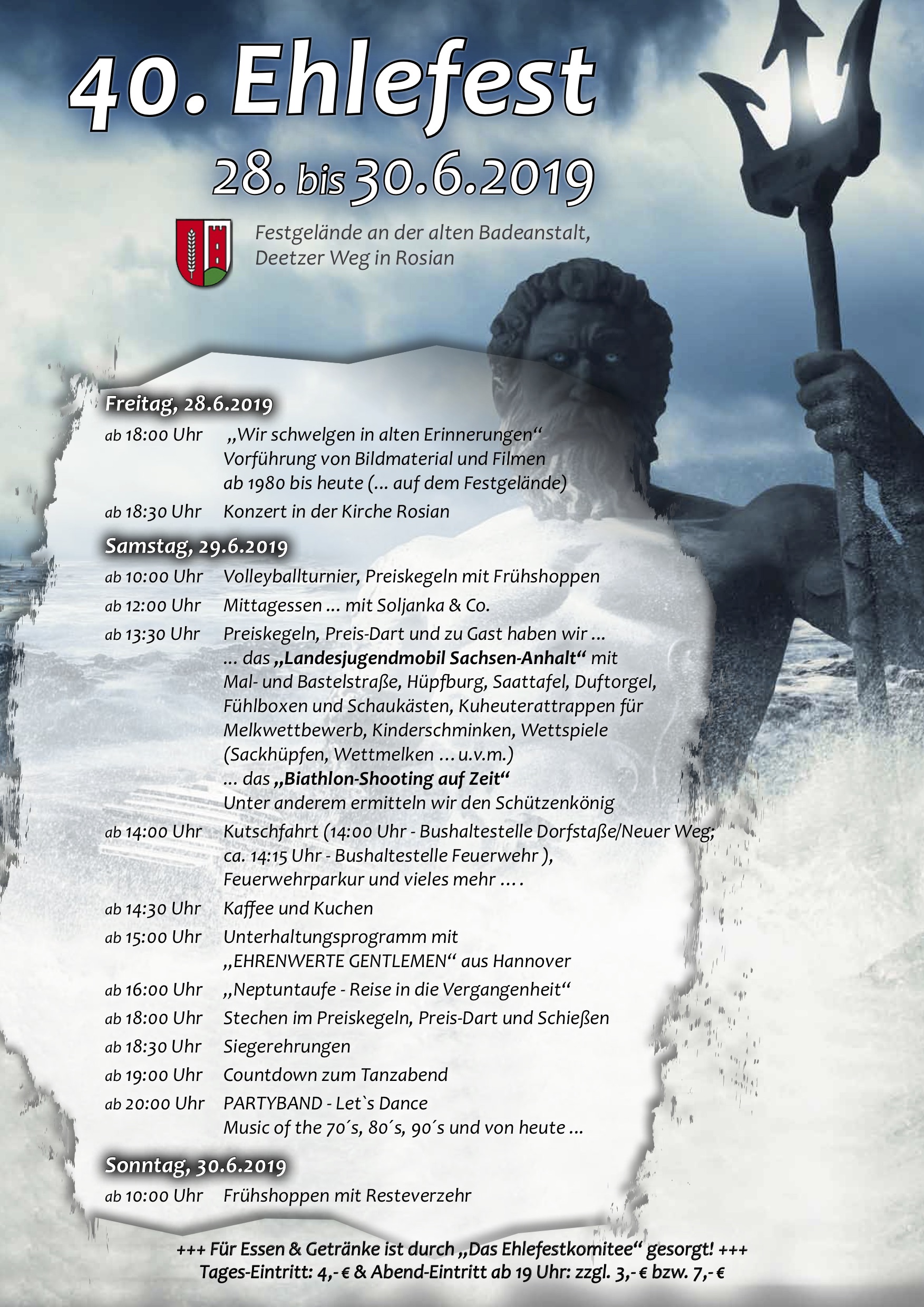 40. Ehlefest

28. bis 30.6.2019

Festgelände an der alten Badeanstalt, Deetzer Weg in Rosian

Freitag, 28.6.2019

ab 18:00 Uhr „Wir schwelgen in alten Erinnerungen“ Vorführung von Bildmaterial und Filmen ab 1980 bis heute (... auf dem Festgelände)

ab 18:30 Uhr Konzert in der Kirche Rosian

Samstag, 29.6.2019

ab 10:00 Uhr Volleyballturnier, Preiskegeln mit Frühshoppen

ab 12:00 Uhr Mittagessen ... mit Soljanka & Co.

ab 13:30 Uhr Preiskegeln, Preis-Dart und zu Gast haben wir ... ... das „Landesjugendmobil Sachsen-Anhalt“ mit Mal- und Bastelstraße, Hüpfburg, Saattafel, Duftorgel, Fühlboxen und Schaukästen, Kuheuterattrappen für Melkwettbewerb, Kinderschminken, Wettspiele (Sackhüpfen, Wettmelken ... u.v.m.) ... das „Biathlon-Shooting auf Zeit“ Unter anderem ermitteln wir den Schützenkönig

ab 14:00 Uhr Kutschfahrt (14:00 Uhr - Bushaltestelle Dorfstaße/Neuer Weg; ca. 14:15 Uhr - Bushaltestelle Feuerwehr ), Feuerwehrparkur und vieles mehr ... .

ab 14:30 Uhr Kaffee und Kuchen

ab 15:00 Uhr Unterhaltungsprogramm mit „EHRENWERTE GENTLEMEN“ aus Hannover

ab 16:00 Uhr „Neptuntaufe - Reise in die Vergangenheit“

ab 18:00 Uhr Stechen im Preiskegeln, Preis-Dart und Schießen

ab 18:30 Uhr Siegerehrungen

ab 19:00 Uhr Countdown zum Tanzabend

ab 20:00 Uhr PARTYBAND - Let`s Dance Music of the 70´s, 80´s, 90´s und von heute ...

Sonntag, 30.6.2019

ab 10:00 Uhr Frühshoppen mit Resteverzehr

+++ Für Essen & Getränke ist durch „Das Ehlefestkomitee“ gesorgt! +++
Tages-Eintritt: 4,- € & Abend-Eintritt ab 19 Uhr: zzgl. 3,- € bzw. 7,- €